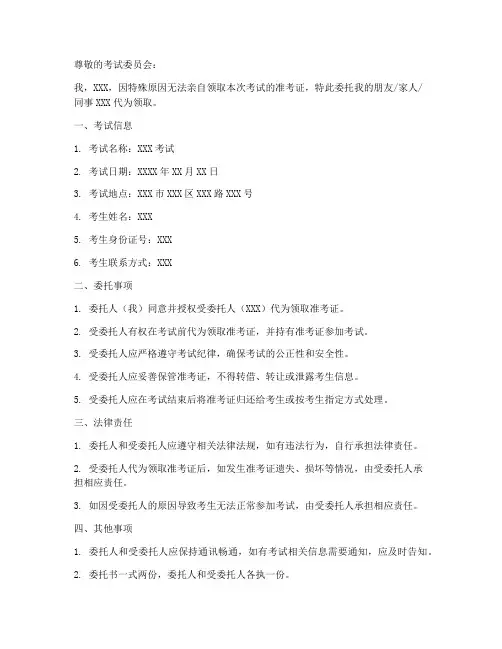 尊敬的考试委员会：

我，XXX，因特殊原因无法亲自领取本次考试的准考证，特此委托我的朋友/家人/同事 XXX 代为领取。

一、考试信息

1. 考试名称：XXX 考试

2. 考试日期：XXXX 年 XX 月 XX 日

3. 考试地点：XXX 市 XXX 区 XXX 路 XXX 号

4. 考生姓名：XXX

5. 考生身份证号：XXX

6. 考生联系方式：XXX

二、委托事项

1. 委托人（我）同意并授权受委托人（XXX）代为领取准考证。

2. 受委托人有权在考试前代为领取准考证，并持有准考证参加考试。

3. 受委托人应严格遵守考试纪律，确保考试的公正性和安全性。

4. 受委托人应妥善保管准考证，不得转借、转让或泄露考生信息。

5. 受委托人应在考试结束后将准考证归还给考生或按考生指定方式处理。

三、法律责任

1. 委托人和受委托人应遵守相关法律法规，如有违法行为，自行承担法律责任。

2. 受委托人代为领取准考证后，如发生准考证遗失、损坏等情况，由受委托人承担相应责任。

3. 如因受委托人的原因导致考生无法正常参加考试，由受委托人承担相应责任。

四、其他事项

1. 委托人和受委托人应保持通讯畅通，如有考试相关信息需要通知，应及时告知。

2. 委托书一式两份，委托人和受委托人各执一份。